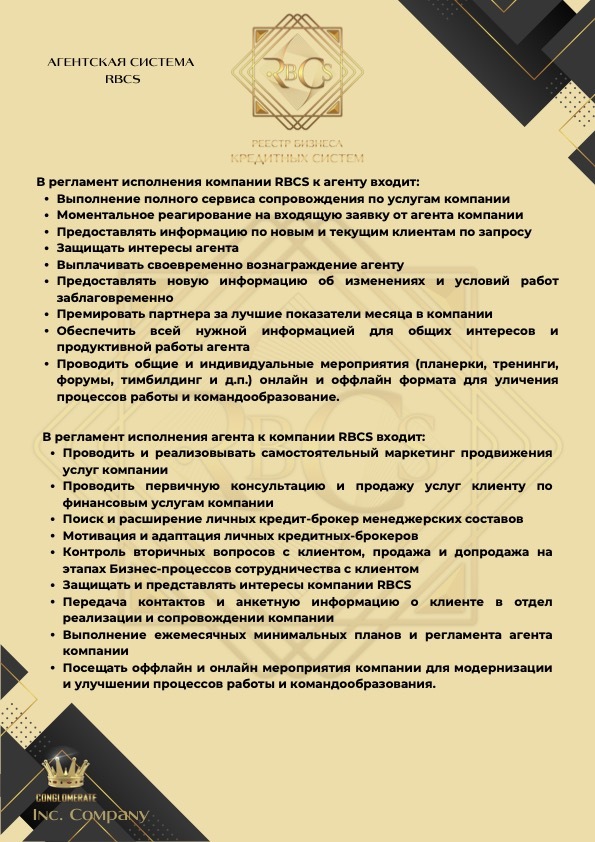 АГЕНТСКАЯ СИСТЕМА RBCS

RBCS

РЕЕСТР БИЗНЕСА КРЕДИТНЫХ СИСТЕМ

В регламент исполнения компании RBCS к агенту входит:

- Выполнение полного сервиса сопровождения по услугам компании
- Моментальное реагирование на входящую заявку от агента компании
- Предоставлять информацию по новым и текущим клиентам по запросу
- Защищать интересы агента
- Выплачивать своевременно вознаграждение агенту
- Предоставлять новую информацию об изменениях и условий работ заблаговременно
- Премировать партнера за лучшие показатели месяца в компании
- Обеспечить всей нужной информацией для общих интересов и продуктивной работы агента
- Проводить общие и индивидуальные мероприятия (планерки, тренинги, форумы, тимбилдинг и д.п.) онлайн и оффлайн формата для уличения процессов работы и командообразование.

В регламент исполнения агента к компании RBCS входит:

- Проводить и реализовывать самостоятельный маркетинг продвижения услуг компании
- Проводить первичную консультацию и продажу услуг клиенту по финансовым услугам компании
- Поиск и расширение личных кредит-брокер менеджерских составов
- Мотивация и адаптация личных кредитных-брокеров
- Контроль вторичных вопросов с клиентом, продажа и допродажа на этапах Бизнес-процессов сотрудничества с клиентом
- Защищать и представлять интересы компании RBCS
- Передача контактов и анкетную информацию о клиенте в отдел реализации и сопровождении компании
- Выполнение ежемесячных минимальных планов и регламента агента компании
- Посещать оффлайн и онлайн мероприятия компании для модернизации и улучшении процессов работы и командообразования.

CONGLOMERATE
Inc. Company